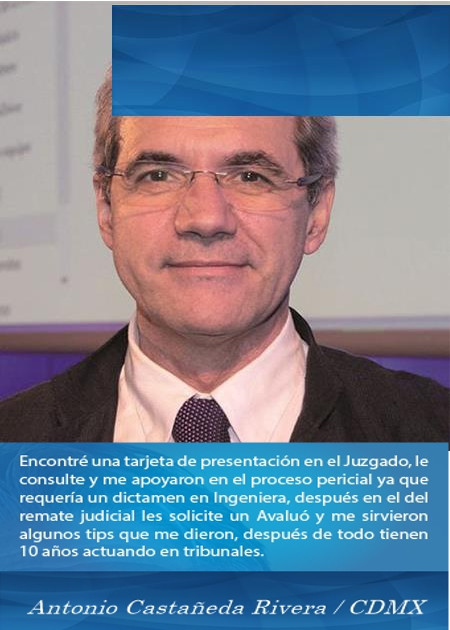 Encontré una tarjeta de presentación en el Juzgado, le consulte y me apoyaron en el proceso pericial ya que requería un dictamen en Ingeniera, después en el del remate judicial les solicite un Avaluó y me sirvieron algunos tips que me dieron, después de todo tienen 10 años actuando en tribunales.

Antonio Castañeda Rivera / CDMX